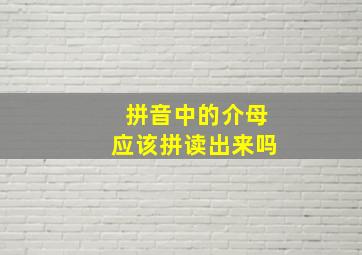 拼音中的介母
应该拼读出来吗